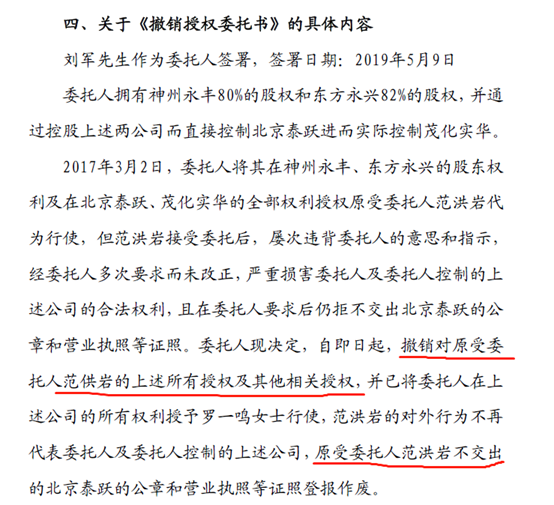 四、关于《撤销授权委托书》的具体内容

刘军先生作为委托人签署，签署日期：2019年5月9日

委托人拥有神州永丰80%的股权和东方永兴82%的股权，并通过控股上述两公司而直接控制北京泰跃进而实际控制茂化实华。

2017年3月2日，委托人将其在神州永丰、东方永兴的股东权利及在北京泰跃、茂化实华的全部权利授权原受委托人范洪岩代为行使，但范洪岩接受委托后，屡次违背委托人的意思和指示，经委托人多次要求而未改正，严重损害委托人及委托人控制的上述公司的合法权利，且在委托人要求后仍拒不交出北京泰跃的公章和营业执照等证照。委托人现决定，自即日起，撤销对原受委托人范供岩的上述所有授权及其他相关授权，并已将委托人在上述公司的所有权利授予罗一鸣女士行使，范洪岩的对外行为不再代表委托人及委托人控制的上述公司，原受委托人范洪岩不交出的北京泰跃的公章和营业执照等证照登报作废。